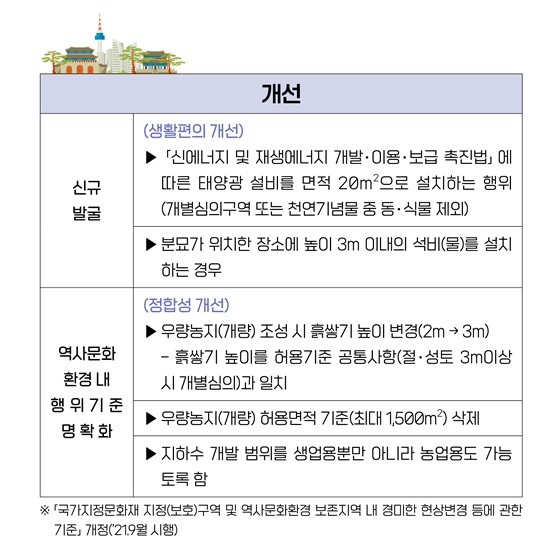 | 개선 | |
|---|---|
| 신규 발굴 | (생활편의 개선) ▶ 「신에너지 및 재생에너지 개발·이용·보급 촉진법」에 따른 태양광 설비를 면적 $20m^2$으로 설치하는 행위 (개별심의구역 또는 천연기념물 중 동·식물 제외) |
| | ▶ 분묘가 위치한 장소에 높이 3m 이내의 석비(물)를 설치하는 경우 |
| 역사문화 환경 내 행 위 기 준 명 확 화 | (정합성 개선) ▶ 우량농지(개량) 조성 시 흙쌓기 높이 변경(2m → 3m) - 흙쌓기 높이를 허용기준 공통사항(절·성토 3m이상 시 개별심의)과 일치 |
| | ▶ 우량농지(개량) 허용면적 기준(최대 $1,500m^2$) 삭제 |
| | ▶ 지하수 개발 범위를 생업용뿐만 아니라 농업용도 가능토록 함 |

※ 「국가지정문화재 지정(보호)구역 및 역사문화환경 보존지역 내 경미한 현상변경 등에 관한 기준」 개정('21.9월 시행)